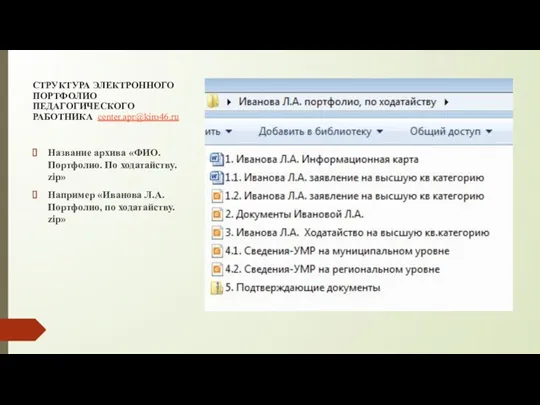 СТРУКТУРА ЭЛЕКТРОННОГО ПОРТФОЛИО ПЕДАГОГИЧЕСКОГО РАБОТНИКА center.apr@kiro46.ru

Название архива «ФИО. Портфолио. По ходатайству. zip»

Например «Иванова Л.А. Портфолио, по ходатайству. zip»

Иванова Л.А. портфолио, по ходатайству

ить Добавить в библиотеку Общий доступ

1. Иванова Л.А. Информационная карта
1.1. Иванова Л.А. заявление на высшую кв категорию
1.2. Иванова Л.А. заявление на высшую кв категорию
2. Документы Ивановой Л.А.
3. Иванова Л.А. Ходатайство на высшую кв.категорию
4.1. Сведения-УМР на муниципальном уровне
4.2. Сведения-УМР на региональном уровне
5. Подтверждающие документы